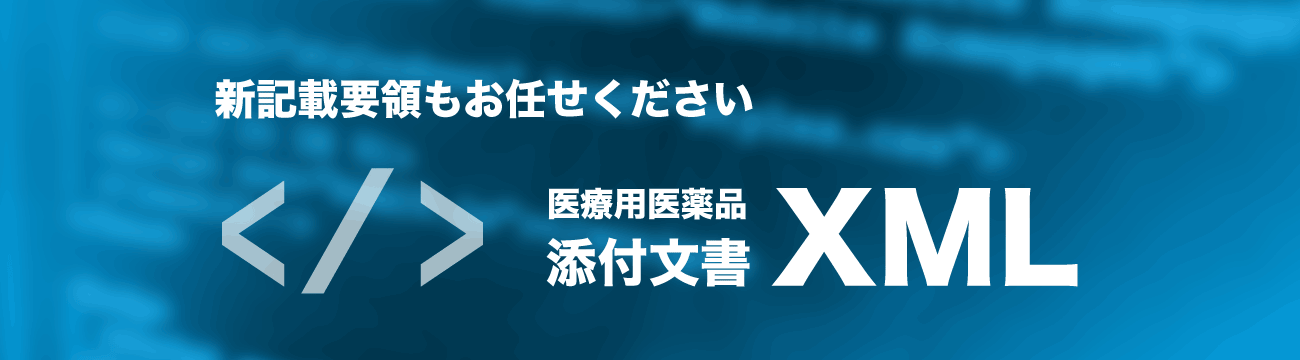 新記載要領もお任せください

</>

医療用医薬品
添付文書

XML